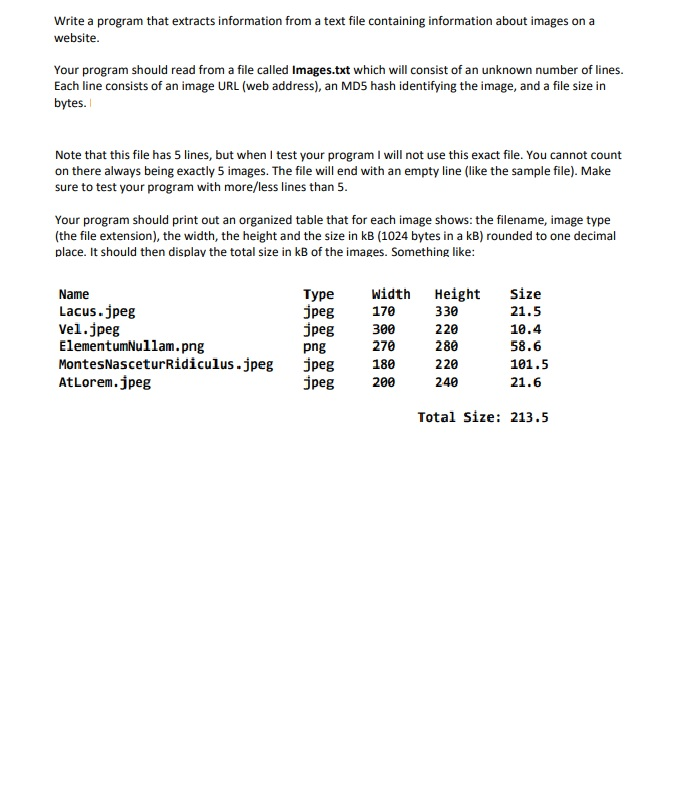 Write a program that extracts information from a text file containing information about images on a website.

Your program should read from a file called **Images.txt** which will consist of an unknown number of lines. Each line consists of an image URL (web address), an MD5 hash identifying the image, and a file size in bytes.

Note that this file has 5 lines, but when I test your program I will not use this exact file. You cannot count on there always being exactly 5 images. The file will end with an empty line (like the sample file). Make sure to test your program with more/less lines than 5.

Your program should print out an organized table that for each image shows: the filename, image type (the file extension), the width, the height and the size in kB (1024 bytes in a kB) rounded to one decimal place. It should then display the total size in kB of the images. Something like:

| Name | Type | Width | Height | Size |
|---|---|---|---|---|
| Lacus.jpeg | jpeg | 170 | 330 | 21.5 |
| Vel.jpeg | jpeg | 300 | 220 | 10.4 |
| ElementumNullam.png | png | 270 | 280 | 58.6 |
| MontesNasceturRidiculus.jpeg | jpeg | 180 | 220 | 101.5 |
| AtLorem.jpeg | jpeg | 200 | 240 | 21.6 |

Total Size: 213.5